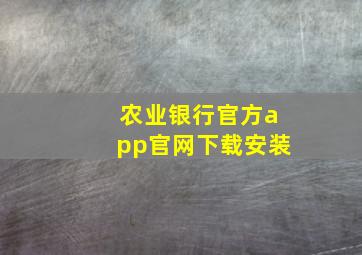 农业银行官方app官网下载安装